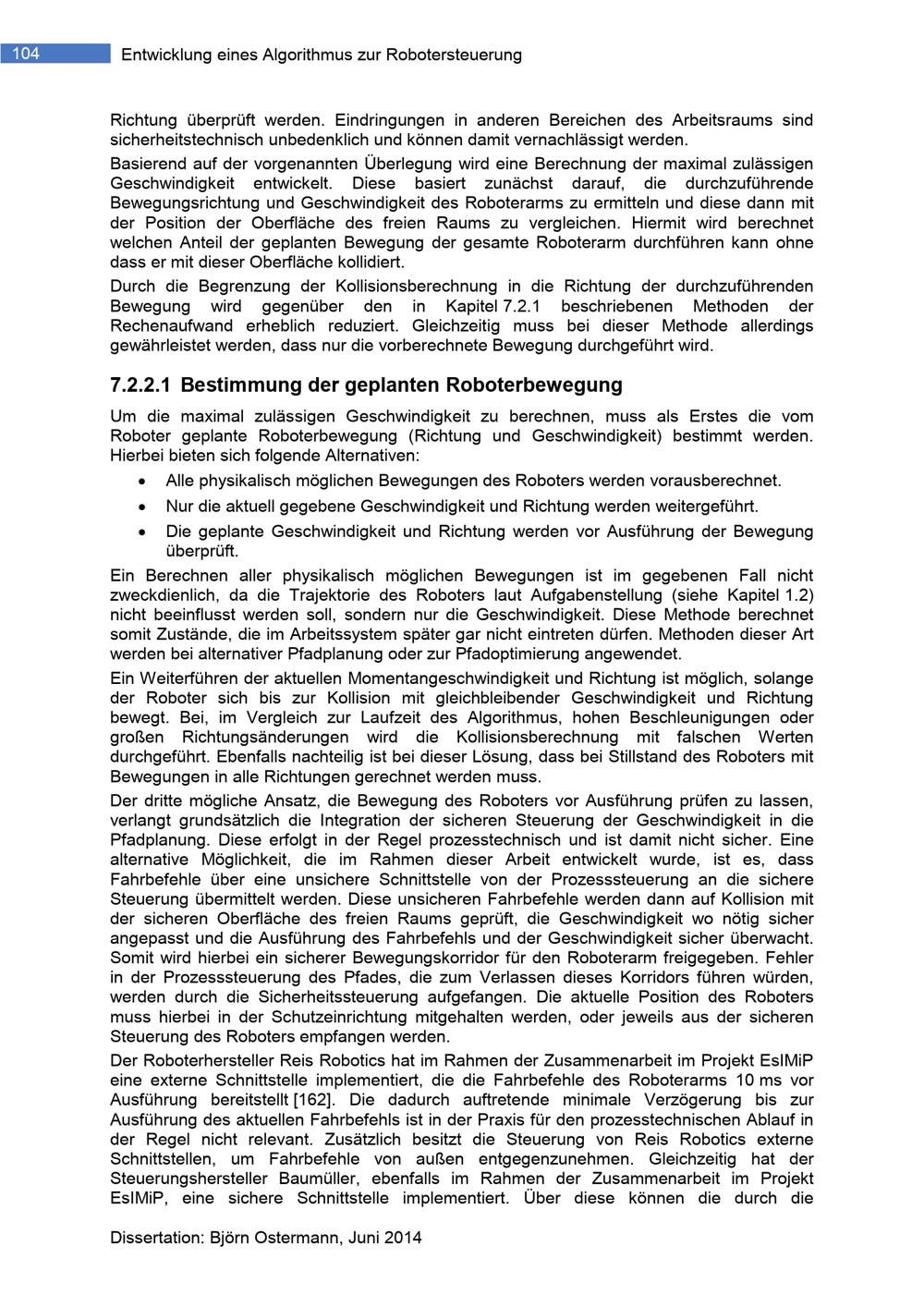 104 Entwicklung eines Algorithmus zur Robotersteuerung

Richtung überprüft werden. Eindringungen in anderen Bereichen des Arbeitsraums sind sicherheitstechnisch unbedenklich und können damit vernachlässigt werden.

Basierend auf der vorgenannten Überlegung wird eine Berechnung der maximal zulässigen Geschwindigkeit entwickelt. Diese basiert zunächst darauf, die durchzuführende Bewegungsrichtung und Geschwindigkeit des Roboterarms zu ermitteln und diese dann mit der Position der Oberfläche des freien Raums zu vergleichen. Hiermit wird berechnet welchen Anteil der geplanten Bewegung der gesamte Roboterarm durchführen kann ohne dass er mit dieser Oberfläche kollidiert.

Durch die Begrenzung der Kollisionsberechnung in die Richtung der durchzuführenden Bewegung wird gegenüber den in Kapitel 7.2.1 beschriebenen Methoden der Rechenaufwand erheblich reduziert. Gleichzeitig muss bei dieser Methode allerdings gewährleistet werden, dass nur die vorberechnete Bewegung durchgeführt wird.

7.2.2.1 Bestimmung der geplanten Roboterbewegung

Um die maximal zulässigen Geschwindigkeit zu berechnen, muss als Erstes die vom Roboter geplante Roboterbewegung (Richtung und Geschwindigkeit) bestimmt werden. Hierbei bieten sich folgende Alternativen:

• Alle physikalisch möglichen Bewegungen des Roboters werden vorausberechnet.
• Nur die aktuell gegebene Geschwindigkeit und Richtung werden weitergeführt.
• Die geplante Geschwindigkeit und Richtung werden vor Ausführung der Bewegung überprüft.

Ein Berechnen aller physikalisch möglichen Bewegungen ist im gegebenen Fall nicht zweckdienlich, da die Trajektorie des Roboters laut Aufgabenstellung (siehe Kapitel 1.2) nicht beeinflusst werden soll, sondern nur die Geschwindigkeit. Diese Methode berechnet somit Zustände, die im Arbeitssystem später gar nicht eintreten dürfen. Methoden dieser Art werden bei alternativer Pfadplanung oder zur Pfadoptimierung angewendet.

Ein Weiterführen der aktuellen Momentangeschwindigkeit und Richtung ist möglich, solange der Roboter sich bis zur Kollision mit gleichbleibender Geschwindigkeit und Richtung bewegt. Bei, im Vergleich zur Laufzeit des Algorithmus, hohen Beschleunigungen oder großen Richtungsänderungen wird die Kollisionsberechnung mit falschen Werten durchgeführt. Ebenfalls nachteilig ist bei dieser Lösung, dass bei Stillstand des Roboters mit Bewegungen in alle Richtungen gerechnet werden muss.

Der dritte mögliche Ansatz, die Bewegung des Roboters vor Ausführung prüfen zu lassen, verlangt grundsätzlich die Integration der sicheren Steuerung der Geschwindigkeit in die Pfadplanung. Diese erfolgt in der Regel prozesstechnisch und ist damit nicht sicher. Eine alternative Möglichkeit, die im Rahmen dieser Arbeit entwickelt wurde, ist es, dass Fahrbefehle über eine unsichere Schnittstelle von der Prozesssteuerung an die sichere Steuerung übermittelt werden. Diese unsicheren Fahrbefehle werden dann auf Kollision mit der sicheren Oberfläche des freien Raums geprüft, die Geschwindigkeit wo nötig sicher angepasst und die Ausführung des Fahrbefehls und der Geschwindigkeit sicher überwacht. Somit wird hierbei ein sicherer Bewegungskorridor für den Roboterarm freigegeben. Fehler in der Prozesssteuerung des Pfades, die zum Verlassen dieses Korridors führen würden, werden durch die Sicherheitssteuerung aufgefangen. Die aktuelle Position des Roboters muss hierbei in der Schutzeinrichtung mitgehalten werden, oder jeweils aus der sicheren Steuerung des Roboters empfangen werden.

Der Roboterhersteller Reis Robotics hat im Rahmen der Zusammenarbeit im Projekt EsIMiP eine externe Schnittstelle implementiert, die die Fahrbefehle des Roboterarms 10 ms vor Ausführung bereitstellt [162]. Die dadurch auftretende minimale Verzögerung bis zur Ausführung des aktuellen Fahrbefehls ist in der Praxis für den prozesstechnischen Ablauf in der Regel nicht relevant. Zusätzlich besitzt die Steuerung von Reis Robotics externe Schnittstellen, um Fahrbefehle von außen entgegenzunehmen. Gleichzeitig hat der Steuerungshersteller Baumüller, ebenfalls im Rahmen der Zusammenarbeit im Projekt EsIMiP, eine sichere Schnittstelle implementiert. Über diese können die durch die

Dissertation: Björn Ostermann, Juni 2014